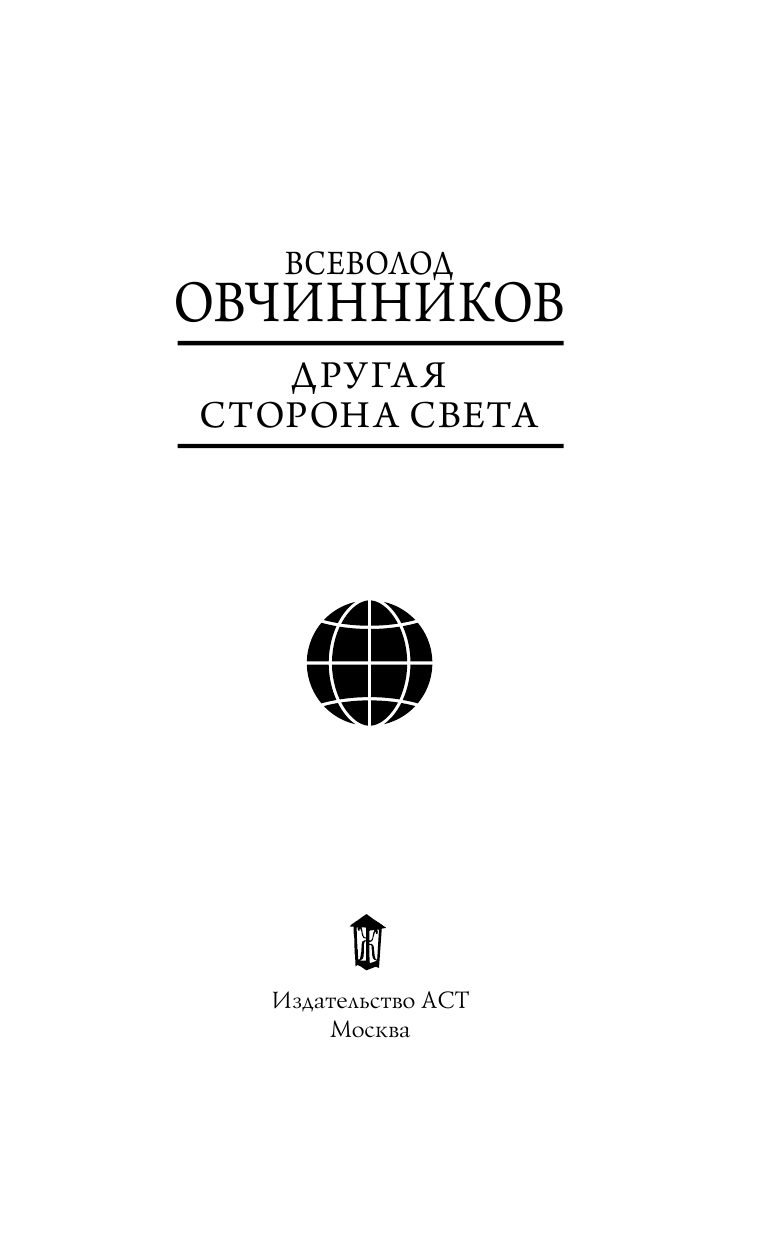 ВСЕВОЛОД
ОВЧИННИКОВ

ДРУГАЯ
СТОРОНА СВЕТА

Издательство АСТ
Москва